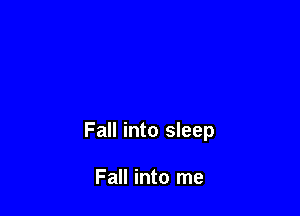 Fall into sleep

Fall into me